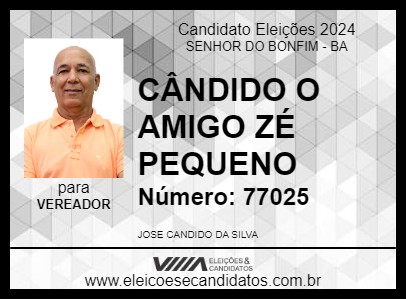 Candidato Eleições 2024
SENHOR DO BONFIM - BA

CÂNDIDO O AMIGO ZÉ PEQUENO

Número: 77025

para
VEREADOR

JOSE CANDIDO DA SILVA

ELEIÇÕES & CANDIDATOS

www.eleicoesecandidatos.com.br